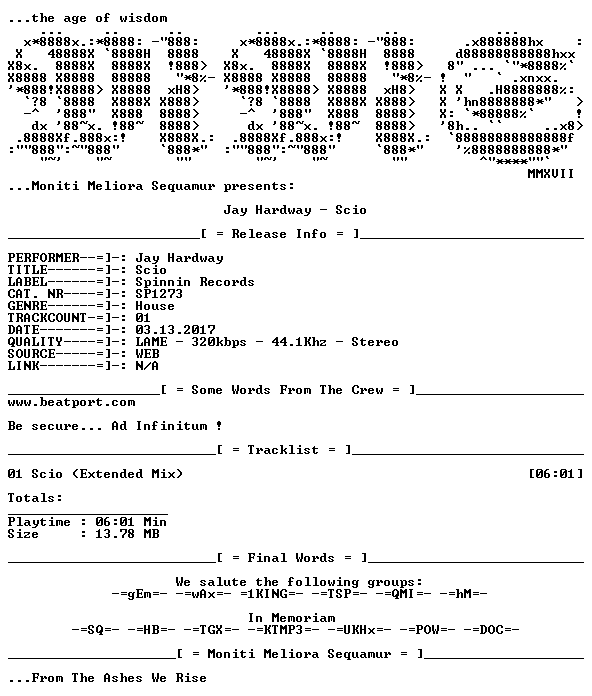 ...the age of wisdom

MMXVII

...Moniti Meliora Sequamur presents:

Jay Hardway - Scio

[ = Release Info = ]

PERFORMER--=]-: Jay Hardway
TITLE------=]-: Scio
LABEL------=]-: Spinnin Records
CAT. NR----=]-: SP1273
GENRE------=]-: House
TRACKCOUNT-=]-: 01
DATE-------=]-: 03.13.2017
QUALITY----=]-: LAME - 320kbps - 44.1Khz - Stereo
SOURCE-----=]-: WEB
LINK-------=]-: N/A

[ = Some Words From The Crew = ]
www.beatport.com

Be secure... Ad Infinitum !

[ = Tracklist = ]

01 Scio (Extended Mix) [06:01]

Totals:

Playtime : 06:01 Min
Size : 13.78 MB

[ = Final Words = ]

We salute the following groups:
-=gEm=- -=wAx=- =1KING=- -=TSP=- -=QMI=- -=hM=-

In Memoriam
-=SQ=- -=HB=- -=TGX=- -=KTMP3=- -=UKHx=- -=POW=- -=DOC=-

[ = Moniti Meliora Sequamur = ]

...From The Ashes We Rise